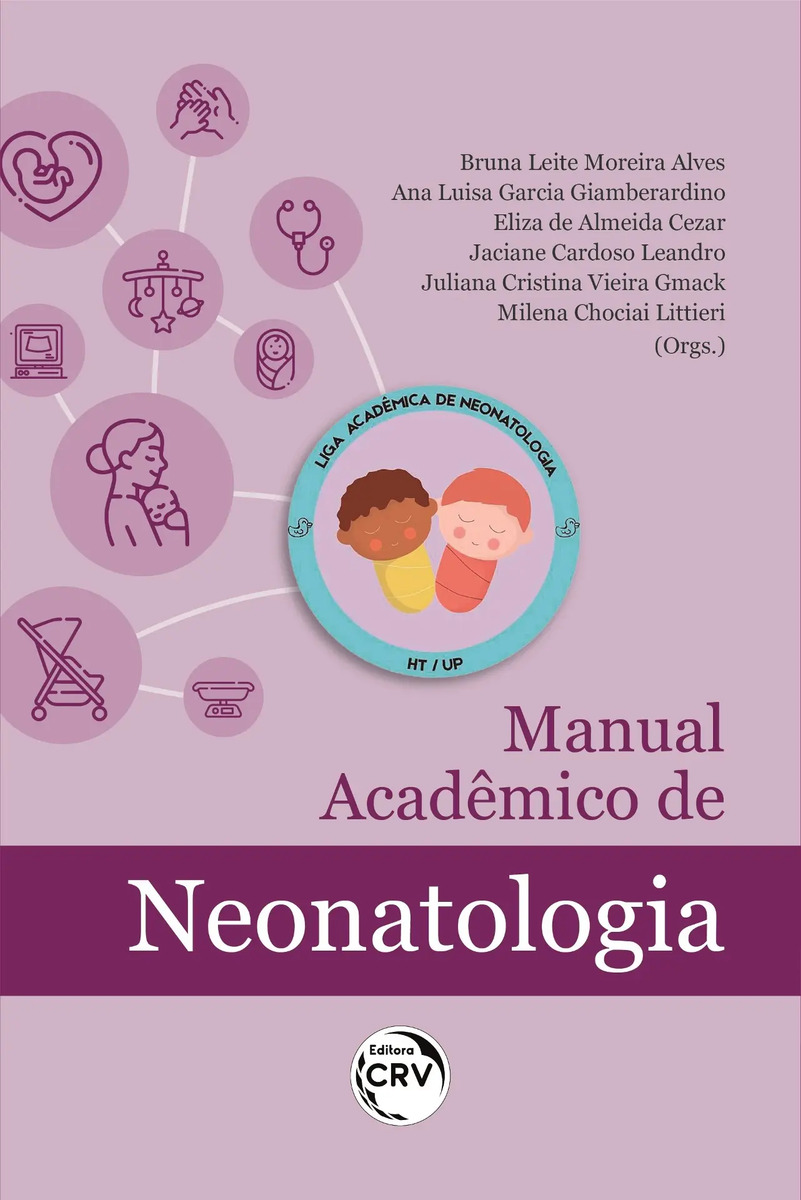 Bruna Leite Moreira Alves
Ana Luisa Garcia Giamberardino
Eliza de Almeida Cezar
Jaciane Cardoso Leandro
Juliana Cristina Vieira Gmack
Milena Chociai Littieri
(Orgs.)

LIGA ACADÊMICA DE NEONATOLOGIA
HT / UP

Manual
Acadêmico de

Neonatologia

Editora
CRV